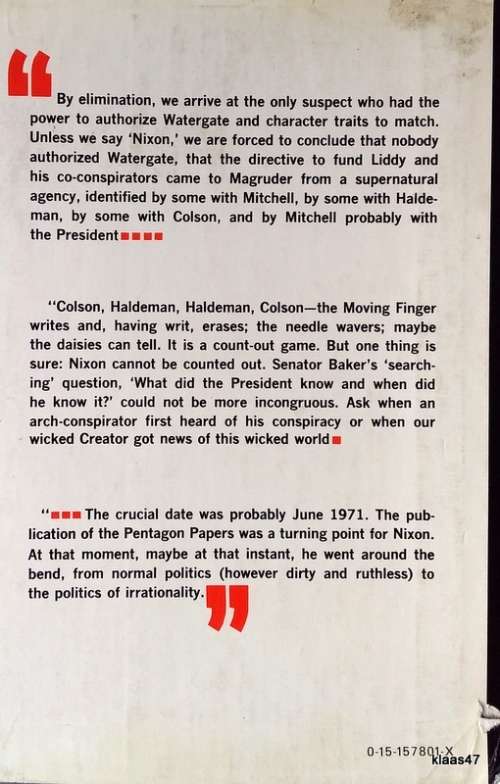 “By elimination, we arrive at the only suspect who had the power to authorize Watergate and character traits to match. Unless we say ‘Nixon,’ we are forced to conclude that nobody authorized Watergate, that the directive to fund Liddy and his co-conspirators came to Magruder from a supernatural agency, identified by some with Mitchell, by some with Haldeman, by some with Colson, and by Mitchell probably with the President ■■■■

“Colson, Haldeman, Haldeman, Colson—the Moving Finger writes and, having writ, erases; the needle wavers; maybe the daisies can tell. It is a count-out game. But one thing is sure: Nixon cannot be counted out. Senator Baker’s ‘searching’ question, ‘What did the President know and when did he know it?’ could not be more incongruous. Ask when an arch-conspirator first heard of his conspiracy or when our wicked Creator got news of this wicked world ■

“■■■ The crucial date was probably June 1971. The publication of the Pentagon Papers was a turning point for Nixon. At that moment, maybe at that instant, he went around the bend, from normal politics (however dirty and ruthless) to the politics of irrationality.”

0-15-157801-X
klaas47